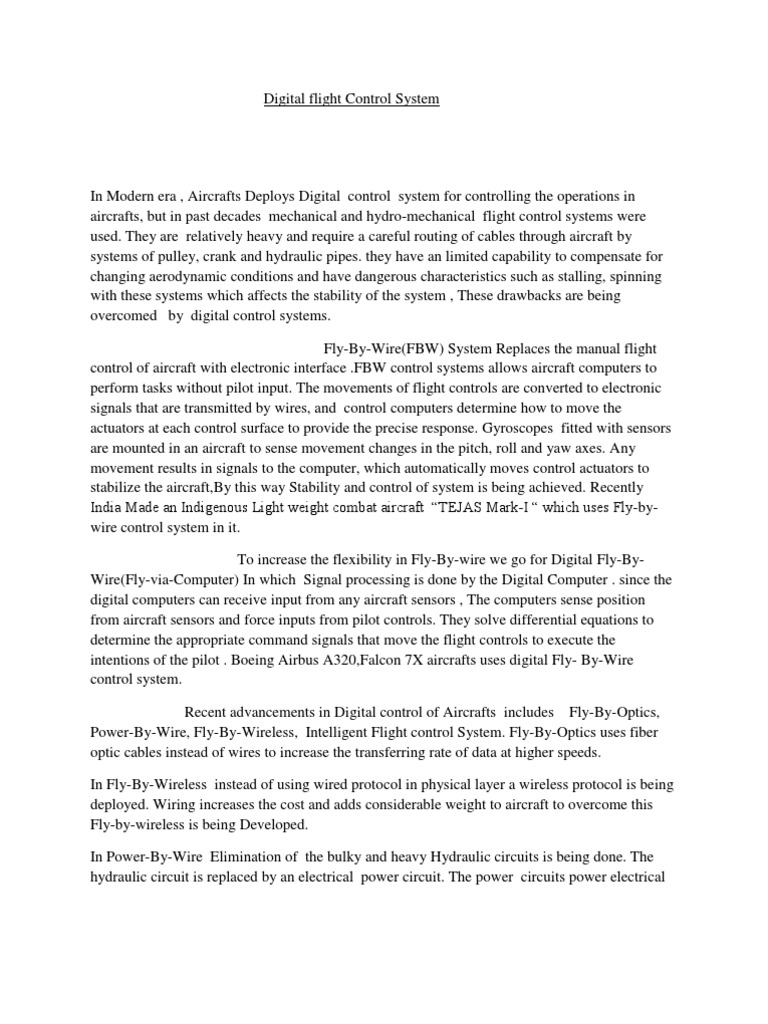 Digital flight Control System

In Modern era , Aircrafts Deploys Digital control system for controlling the operations in aircrafts, but in past decades mechanical and hydro-mechanical flight control systems were used. They are relatively heavy and require a careful routing of cables through aircraft by systems of pulley, crank and hydraulic pipes. they have an limited capability to compensate for changing aerodynamic conditions and have dangerous characteristics such as stalling, spinning with these systems which affects the stability of the system , These drawbacks are being overcomed by digital control systems.

Fly-By-Wire(FBW) System Replaces the manual flight control of aircraft with electronic interface .FBW control systems allows aircraft computers to perform tasks without pilot input. The movements of flight controls are converted to electronic signals that are transmitted by wires, and control computers determine how to move the actuators at each control surface to provide the precise response. Gyroscopes fitted with sensors are mounted in an aircraft to sense movement changes in the pitch, roll and yaw axes. Any movement results in signals to the computer, which automatically moves control actuators to stabilize the aircraft,By this way Stability and control of system is being achieved. Recently India Made an Indigenous Light weight combat aircraft "TEJAS Mark-I " which uses Fly-by-wire control system in it.

To increase the flexibility in Fly-By-wire we go for Digital Fly-By-Wire(Fly-via-Computer) In which Signal processing is done by the Digital Computer . since the digital computers can receive input from any aircraft sensors , The computers sense position from aircraft sensors and force inputs from pilot controls. They solve differential equations to determine the appropriate command signals that move the flight controls to execute the intentions of the pilot . Boeing Airbus A320,Falcon 7X aircrafts uses digital Fly- By-Wire control system.

Recent advancements in Digital control of Aircrafts includes Fly-By-Optics, Power-By-Wire, Fly-By-Wireless, Intelligent Flight control System. Fly-By-Optics uses fiber optic cables instead of wires to increase the transferring rate of data at higher speeds.

In Fly-By-Wireless instead of using wired protocol in physical layer a wireless protocol is being deployed. Wiring increases the cost and adds considerable weight to aircraft to overcome this Fly-by-wireless is being Developed.

In Power-By-Wire Elimination of the bulky and heavy Hydraulic circuits is being done. The hydraulic circuit is replaced by an electrical power circuit. The power circuits power electrical